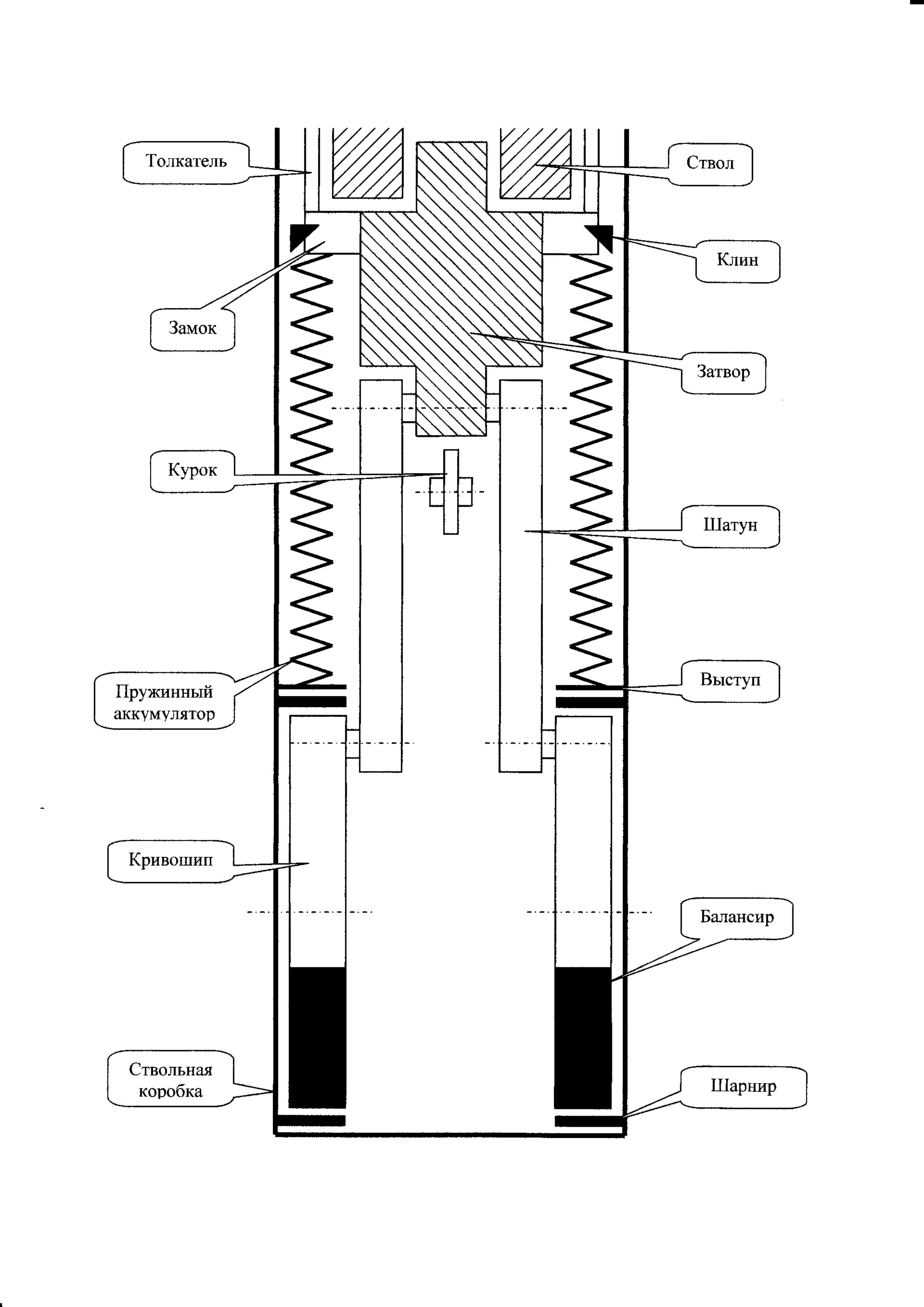 Толкатель

Ствол

Клин

Замок

Затвор

Курок

Шатун

Пружинный аккумулятор

Выступ

Кривошип

Балансир

Ствольная коробка

Шарнир